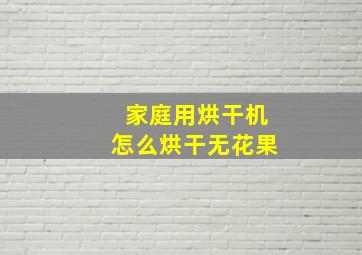 家庭用烘干机
怎么烘干无花果